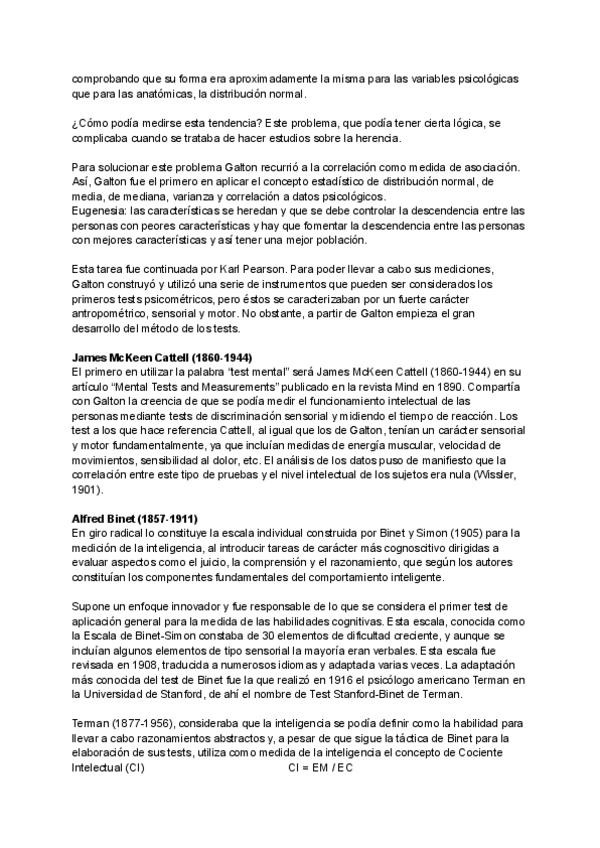 comprobando que su forma era aproximadamente la misma para las variables psicológicas que para las anatómicas, la distribución normal.

¿Cómo podía medirse esta tendencia? Este problema, que podía tener cierta lógica, se complicaba cuando se trataba de hacer estudios sobre la herencia.

Para solucionar este problema Galton recurrió a la correlación como medida de asociación. Así, Galton fue el primero en aplicar el concepto estadístico de distribución normal, de media, de mediana, varianza y correlación a datos psicológicos.
Eugenesia: las características se heredan y que se debe controlar la descendencia entre las personas con peores características y hay que fomentar la descendencia entre las personas con mejores características y así tener una mejor población.

Esta tarea fue continuada por Karl Pearson. Para poder llevar a cabo sus mediciones, Galton construyó y utilizó una serie de instrumentos que pueden ser considerados los primeros tests psicométricos, pero éstos se caracterizaban por un fuerte carácter antropométrico, sensorial y motor. No obstante, a partir de Galton empieza el gran desarrollo del método de los tests.

James McKeen Cattell (1860-1944)
El primero en utilizar la palabra "test mental" será James McKeen Cattell (1860-1944) en su artículo "Mental Tests and Measurements" publicado en la revista Mind en 1890. Compartía con Galton la creencia de que se podía medir el funcionamiento intelectual de las personas mediante tests de discriminación sensorial y midiendo el tiempo de reacción. Los test a los que hace referencia Cattell, al igual que los de Galton, tenían un carácter sensorial y motor fundamentalmente, ya que incluían medidas de energía muscular, velocidad de movimientos, sensibilidad al dolor, etc. El análisis de los datos puso de manifiesto que la correlación entre este tipo de pruebas y el nivel intelectual de los sujetos era nula (Wissler, 1901).

Alfred Binet (1857-1911)
En giro radical lo constituye la escala individual construida por Binet y Simon (1905) para la medición de la inteligencia, al introducir tareas de carácter más cognoscitivo dirigidas a evaluar aspectos como el juicio, la comprensión y el razonamiento, que según los autores constituían los componentes fundamentales del comportamiento inteligente.

Supone un enfoque innovador y fue responsable de lo que se considera el primer test de aplicación general para la medida de las habilidades cognitivas. Esta escala, conocida como la Escala de Binet-Simon constaba de 30 elementos de dificultad creciente, y aunque se incluían algunos elementos de tipo sensorial la mayoría eran verbales. Esta escala fue revisada en 1908, traducida a numerosos idiomas y adaptada varias veces. La adaptación más conocida del test de Binet fue la que realizó en 1916 el psicólogo americano Terman en la Universidad de Stanford, de ahí el nombre de Test Stanford-Binet de Terman.

Terman (1877-1956), consideraba que la inteligencia se podía definir como la habilidad para llevar a cabo razonamientos abstractos y, a pesar de que sigue la táctica de Binet para la elaboración de sus tests, utiliza como medida de la inteligencia el concepto de Cociente Intelectual (CI) CI = EM / EC